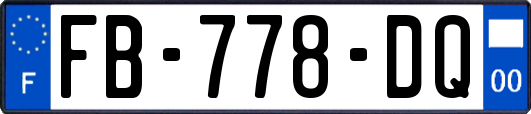 F
FB-778-DQ
00